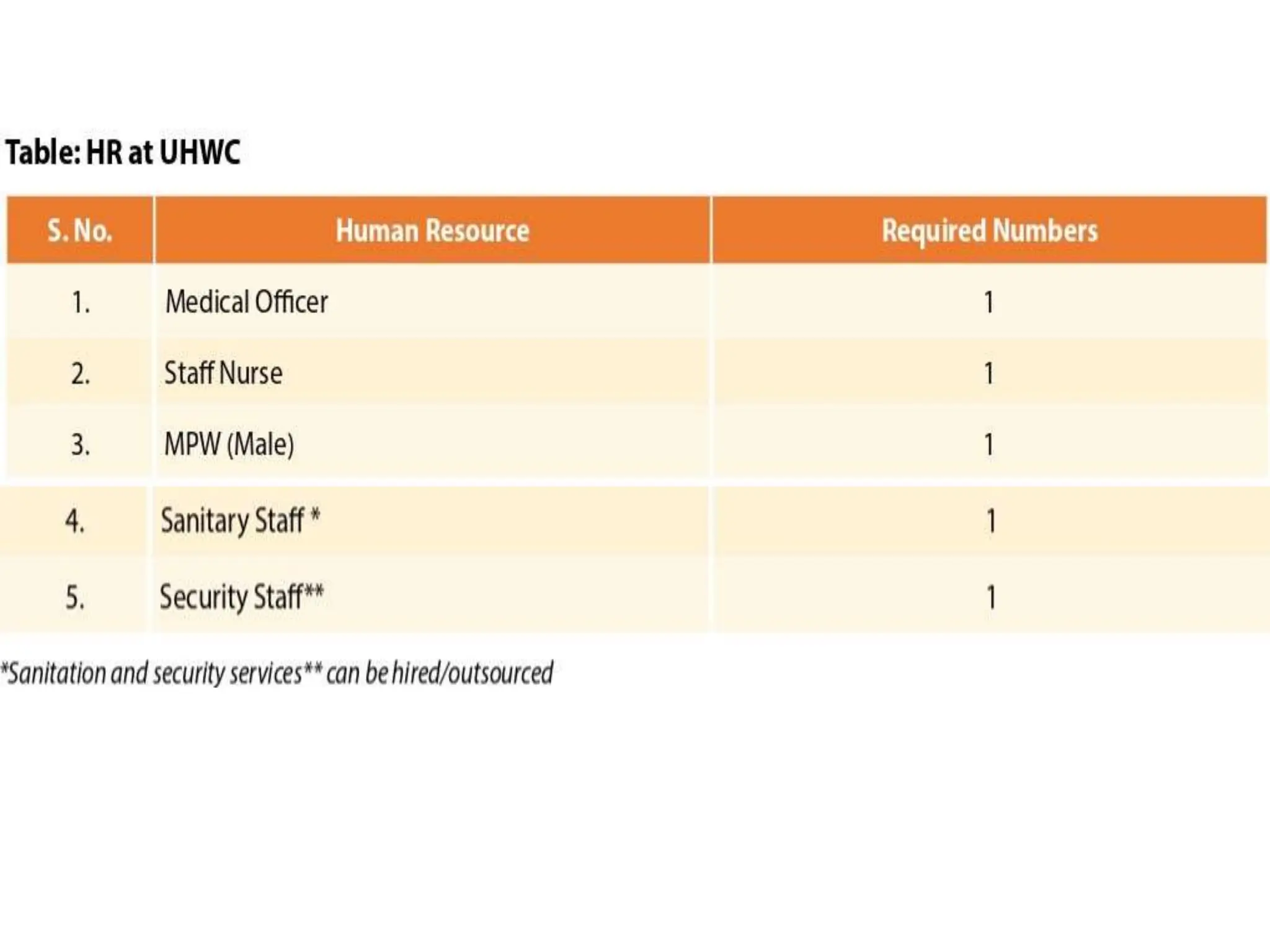 Table: HR at UHWC

| S. No. | Human Resource | Required Numbers |
|---|---|---|
| 1. | Medical Officer | 1 |
| 2. | Staff Nurse | 1 |
| 3. | MPW (Male) | 1 |
| 4. | Sanitary Staff * | 1 |
| 5. | Security Staff** | 1 |

*Sanitation and security services** can be hired/outsourced